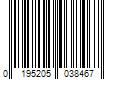 0 195205 038467